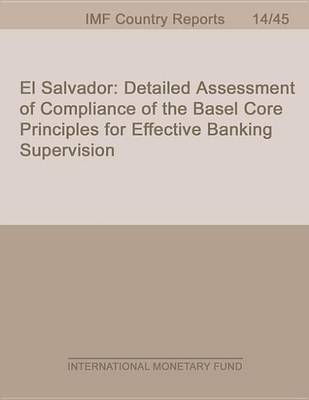 IMF Country Reports 14/45

El Salvador: Detailed Assessment of Compliance of the Basel Core Principles for Effective Banking Supervision

INTERNATIONAL MONETARY FUND